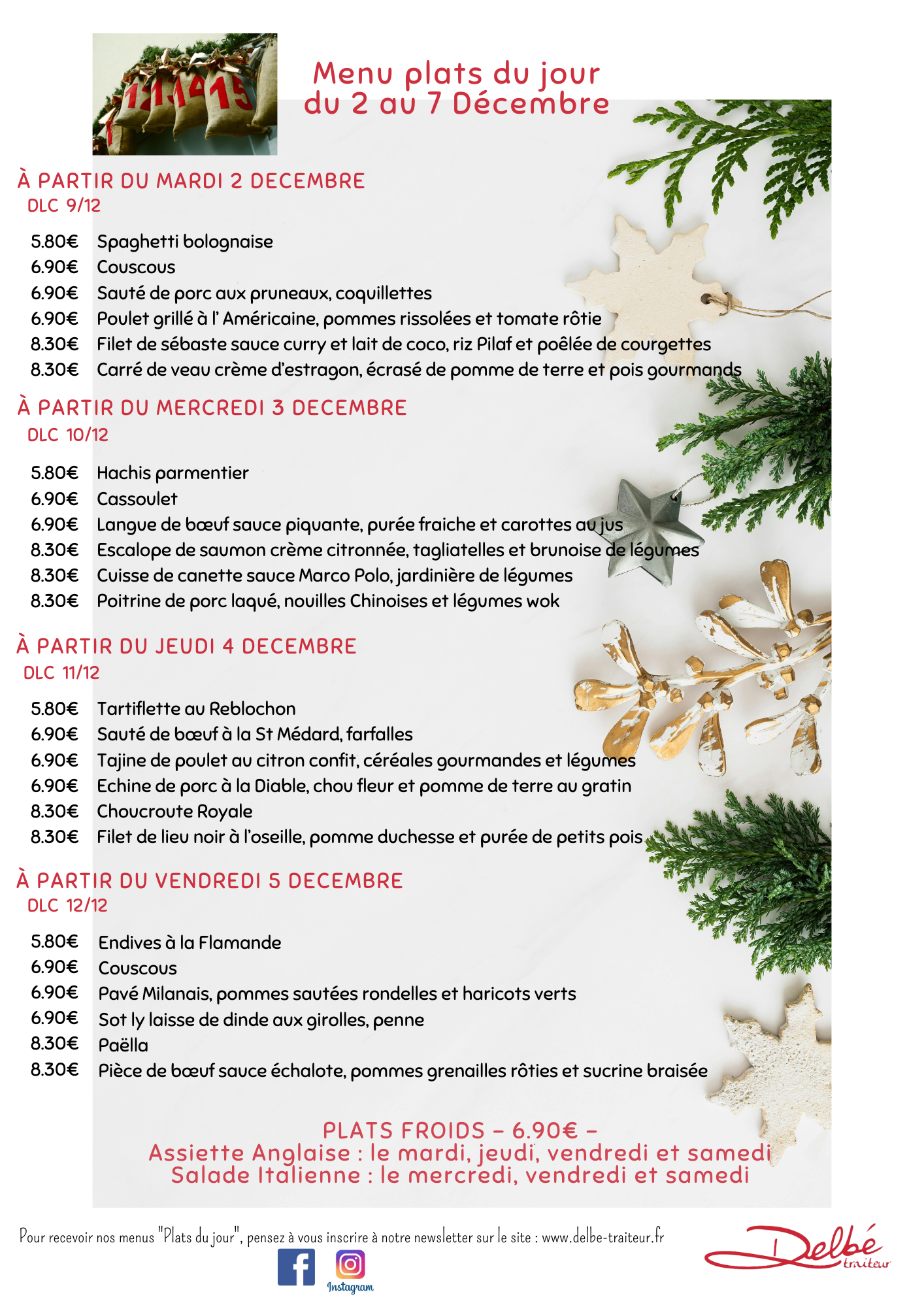 Menu plats du jour
du 2 au 7 Décembre

À PARTIR DU MARDI 2 DECEMBRE
DLC 9/12

5.80€ Spaghetti bolognaise
6.90€ Couscous
6.90€ Sauté de porc aux pruneaux, coquillettes
6.90€ Poulet grillé à l' Américaine, pommes rissolées et tomate rôtie
8.30€ Filet de sébaste sauce curry et lait de coco, riz Pilaf et poêlée de courgettes
8.30€ Carré de veau crème d'estragon, écrasé de pomme de terre et pois gourmands

À PARTIR DU MERCREDI 3 DECEMBRE
DLC 10/12

5.80€ Hachis parmentier
6.90€ Cassoulet
6.90€ Langue de bœuf sauce piquante, purée fraiche et carottes au jus
8.30€ Escalope de saumon crème citronnée, tagliatelles et brunoise de légumes
8.30€ Cuisse de canette sauce Marco Polo, jardinière de légumes
8.30€ Poitrine de porc laqué, nouilles Chinoises et légumes wok

À PARTIR DU JEUDI 4 DECEMBRE
DLC 11/12

5.80€ Tartiflette au Reblochon
6.90€ Sauté de bœuf à la St Médard, farfalles
6.90€ Tajine de poulet au citron confit, céréales gourmandes et légumes
6.90€ Echine de porc à la Diable, chou fleur et pomme de terre au gratin
8.30€ Choucroute Royale
8.30€ Filet de lieu noir à l'oseille, pomme duchesse et purée de petits pois

À PARTIR DU VENDREDI 5 DECEMBRE
DLC 12/12

5.80€ Endives à la Flamande
6.90€ Couscous
6.90€ Pavé Milanais, pommes sautées rondelles et haricots verts
6.90€ Sot ly laisse de dinde aux girolles, penne
8.30€ Paëlla
8.30€ Pièce de bœuf sauce échalote, pommes grenailles rôties et sucrine braisée

PLATS FROIDS - 6.90€ -
Assiette Anglaise : le mardi, jeudi, vendredi et samedi
Salade Italienne : le mercredi, vendredi et samedi

Pour recevoir nos menus "Plats du jour", pensez à vous inscrire à notre newsletter sur le site : www.delbe-traiteur.fr

Instagram

Delbé traiteur